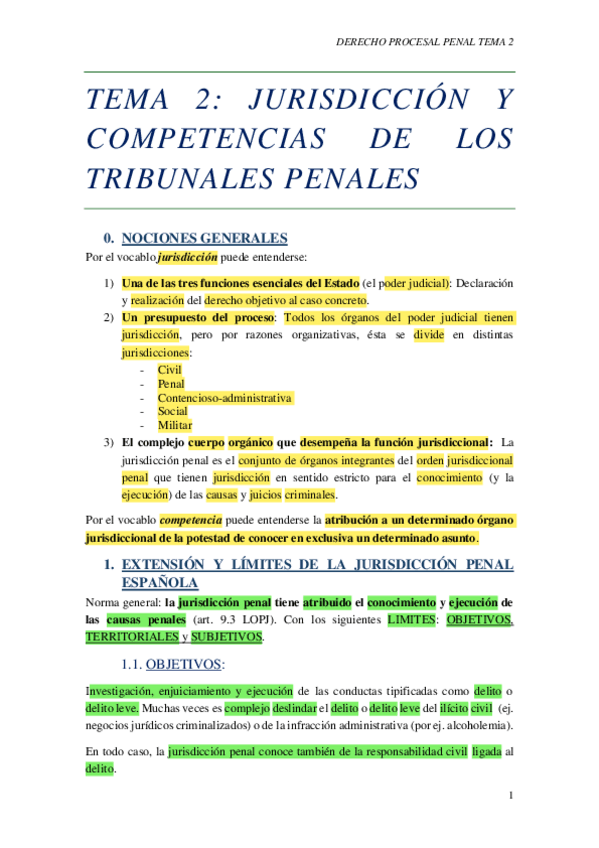 DERECHO PROCESAL PENAL TEMA 2

TEMA 2: JURISDICCIÓN Y COMPETENCIAS DE LOS TRIBUNALES PENALES

0. NOCIONES GENERALES

Por el vocablo jurisdicción puede entenderse:

1) Una de las tres funciones esenciales del Estado (el poder judicial): Declaración y realización del derecho objetivo al caso concreto.
2) Un presupuesto del proceso: Todos los órganos del poder judicial tienen jurisdicción, pero por razones organizativas, ésta se divide en distintas jurisdicciones:
- Civil
- Penal
- Contencioso-administrativa
- Social
- Militar
3) El complejo cuerpo orgánico que desempeña la función jurisdiccional: La jurisdicción penal es el conjunto de órganos integrantes del orden jurisdiccional penal que tienen jurisdicción en sentido estricto para el conocimiento (y la ejecución) de las causas y juicios criminales.

Por el vocablo competencia puede entenderse la atribución a un determinado órgano jurisdiccional de la potestad de conocer en exclusiva un determinado asunto.

1. EXTENSIÓN Y LÍMITES DE LA JURISDICCIÓN PENAL ESPAÑOLA

Norma general: la jurisdicción penal tiene atribuido el conocimiento y ejecución de las causas penales (art. 9.3 LOPJ). Con los siguientes LIMITES: OBJETIVOS, TERRITORIALES y SUBJETIVOS.

1.1. OBJETIVOS:

Investigación, enjuiciamiento y ejecución de las conductas tipificadas como delito o delito leve. Muchas veces es complejo deslindar el delito o delito leve del ilícito civil (ej. negocios jurídicos criminalizados) o de la infracción administrativa (por ej. alcoholemia).

En todo caso, la jurisdicción penal conoce también de la responsabilidad civil ligada al delito.

1